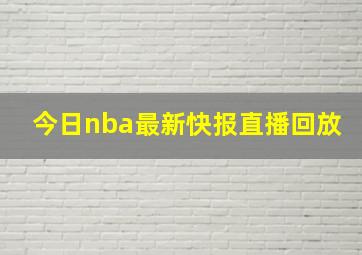 今日nba最新快报直播回放